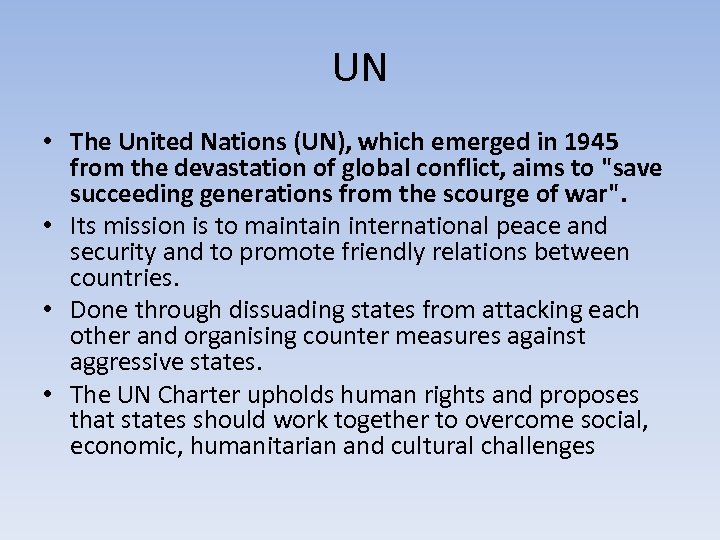 UN

• The United Nations (UN), which emerged in 1945 from the devastation of global conflict, aims to "save succeeding generations from the scourge of war".
• Its mission is to maintain international peace and security and to promote friendly relations between countries.
• Done through dissuading states from attacking each other and organising counter measures against aggressive states.
• The UN Charter upholds human rights and proposes that states should work together to overcome social, economic, humanitarian and cultural challenges